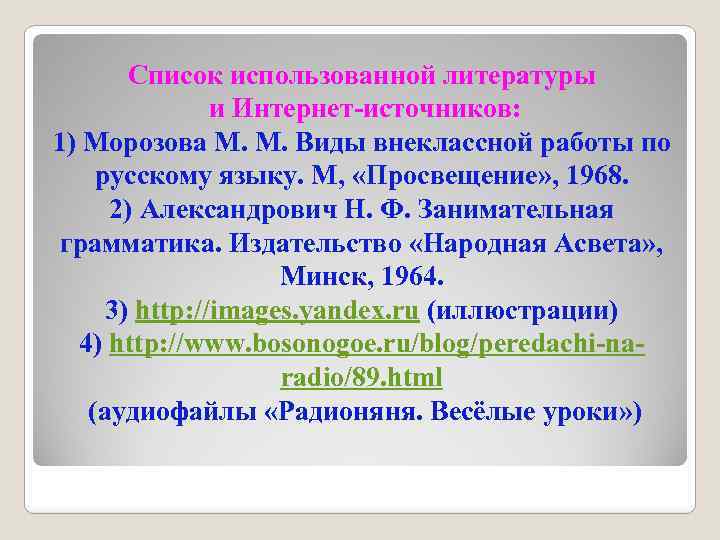 Список использованной литературы и Интернет-источников:

1) Морозова М. М. Виды внеклассной работы по русскому языку. М, «Просвещение», 1968.

2) Александрович Н. Ф. Занимательная грамматика. Издательство «Народная Асвета», Минск, 1964.

3) http://images.yandex.ru (иллюстрации)

4) http://www.bosonogoe.ru/blog/peredachi-na-radio/89.html (аудиофайлы «Радионяня. Весёлые уроки»)